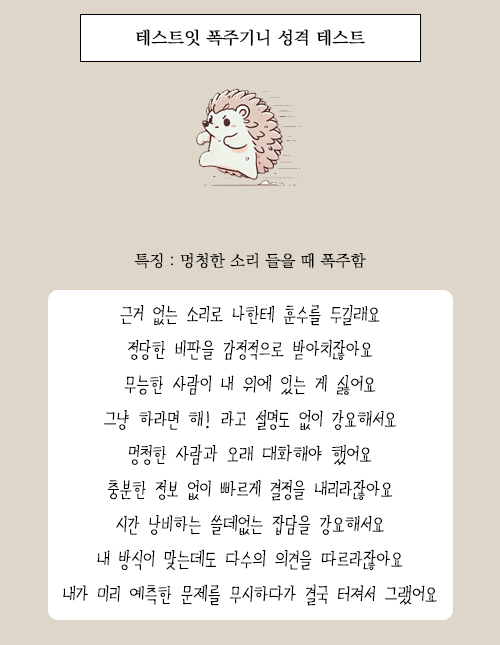 테스트잇 폭주기니 성격 테스트

특징 : 멍청한 소리 들을 때 폭주함

근거 없는 소리로 나한테 훈수를 두길래요

정당한 비판을 감정적으로 받아치잖아요

무능한 사람이 내 위에 있는 게 싫어요

그냥 하라면 해! 라고 설명도 없이 강요해서요

멍청한 사람과 오래 대화해야 했어요

충분한 정보 없이 빠르게 결정을 내리라잖아요

시간 낭비하는 쓸데없는 잡담을 강요해서요

내 방식이 맞는데도 다수의 의견을 따르라잖아요

내가 미리 예측한 문제를 무시하다가 결국 터져서 그랬어요